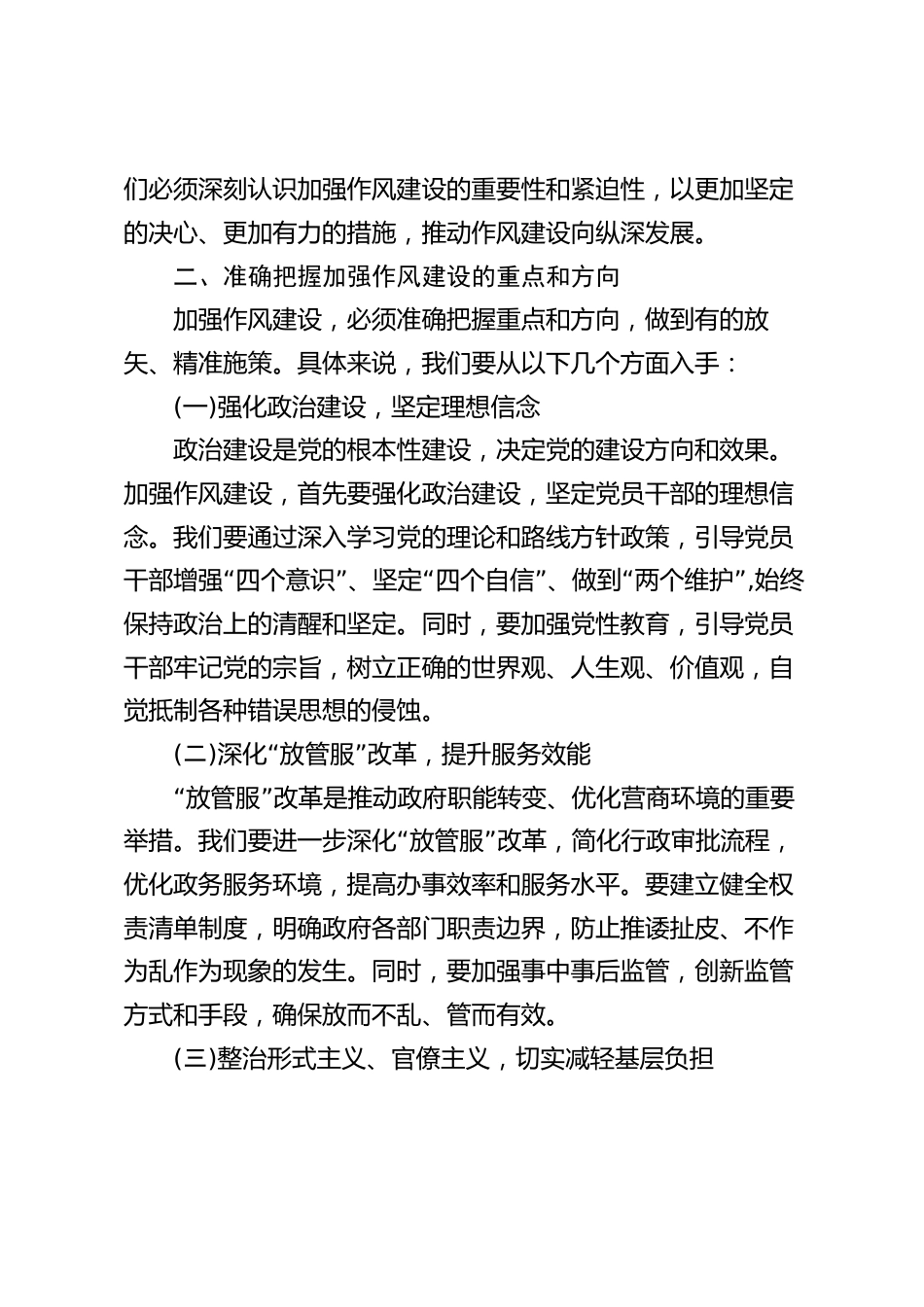 们必须深刻认识加强作风建设的重要性和紧迫性，以更加坚定的决心、更加有力的措施，推动作风建设向纵深发展。

二、准确把握加强作风建设的重点和方向

加强作风建设，必须准确把握重点和方向，做到有的放矢、精准施策。具体来说，我们要从以下几个方面入手：

(一)强化政治建设，坚定理想信念

政治建设是党的根本性建设，决定党的建设方向和效果。加强作风建设，首先要强化政治建设，坚定党员干部的理想信念。我们要通过深入学习党的理论和路线方针政策，引导党员干部增强“四个意识”、坚定“四个自信”、做到“两个维护”,始终保持政治上的清醒和坚定。同时，要加强党性教育，引导党员干部牢记党的宗旨，树立正确的世界观、人生观、价值观，自觉抵制各种错误思想的侵蚀。

(二)深化“放管服”改革，提升服务效能

“放管服”改革是推动政府职能转变、优化营商环境的重要举措。我们要进一步深化“放管服”改革，简化行政审批流程，优化政务服务环境，提高办事效率和服务水平。要建立健全权责清单制度，明确政府各部门职责边界，防止推诿扯皮、不作为乱作为现象的发生。同时，要加强事中事后监管，创新监管方式和手段，确保放而不乱、管而有效。

(三)整治形式主义、官僚主义，切实减轻基层负担